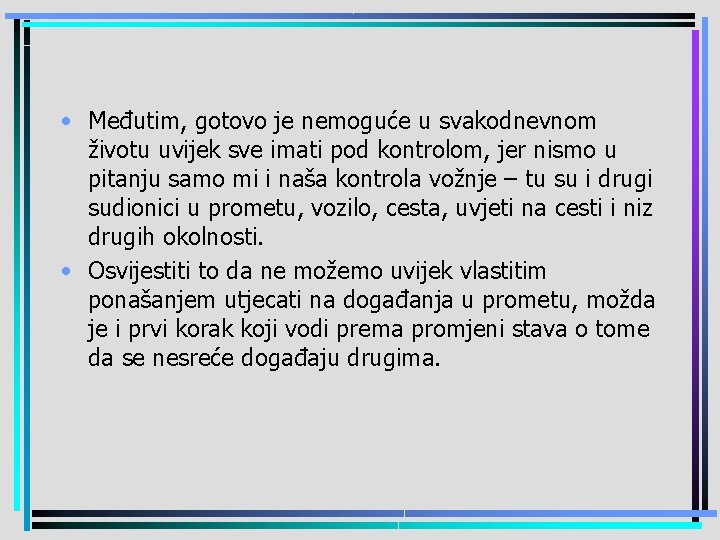 • Međutim, gotovo je nemoguće u svakodnevnom životu uvijek sve imati pod kontrolom, jer nismo u pitanju samo mi i naša kontrola vožnje – tu su i drugi sudionici u prometu, vozilo, cesta, uvjeti na cesti i niz drugih okolnosti.
• Osvijestiti to da ne možemo uvijek vlastitim ponašanjem utjecati na događanja u prometu, možda je i prvi korak koji vodi prema promjeni stava o tome da se nesreće događaju drugima.